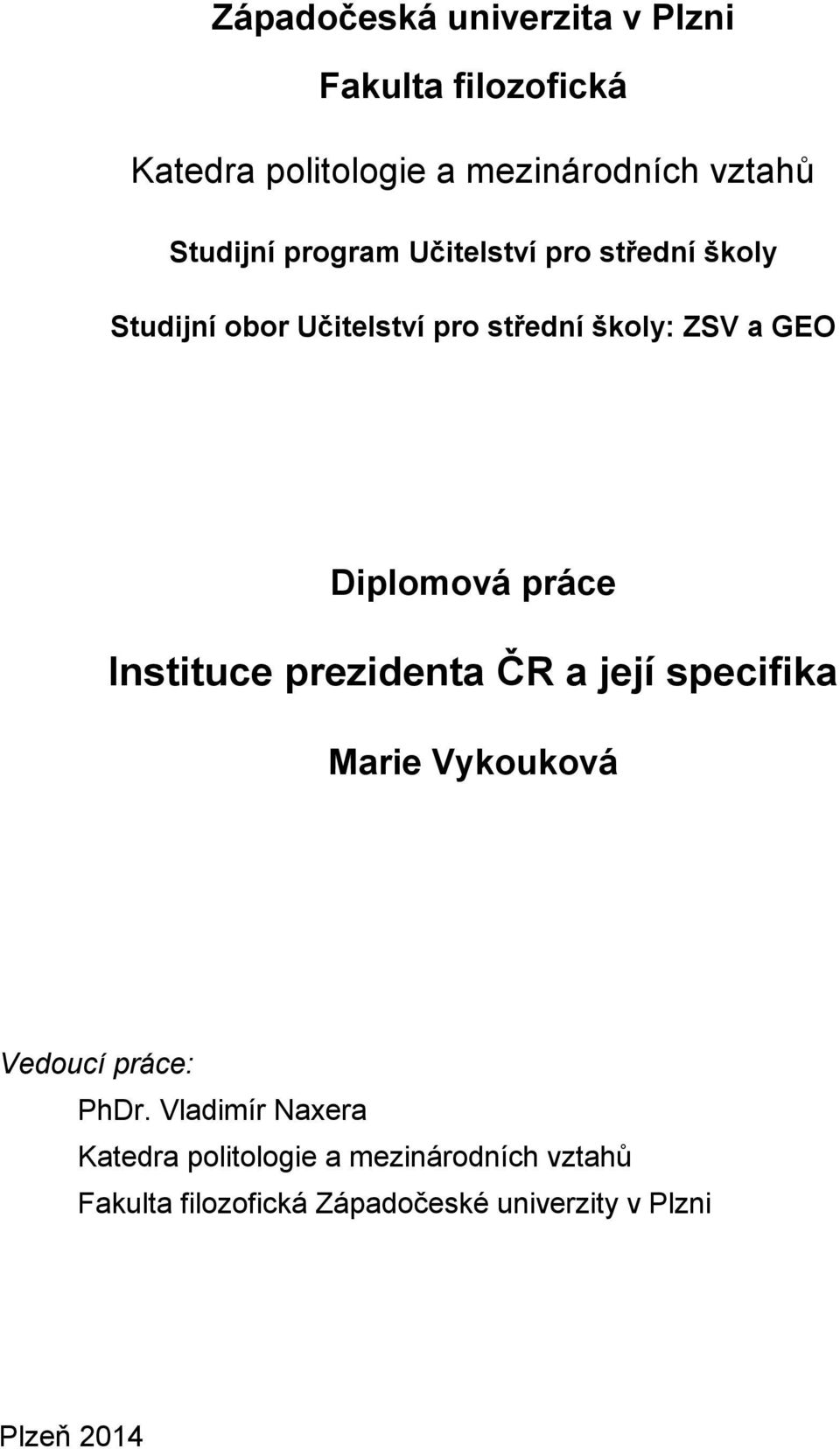 Západočeská univerzita v Plzni

Fakulta filozofická

Katedra politologie a mezinárodních vztahů

Studijní program Učitelství pro střední školy

Studijní obor Učitelství pro střední školy: ZSV a GEO

Diplomová práce

Instituce prezidenta ČR a její specifika

Marie Vykouková

Vedoucí práce:

PhDr. Vladimír Naxera

Katedra politologie a mezinárodních vztahů

Fakulta filozofická Západočeské univerzity v Plzni

Plzeň 2014